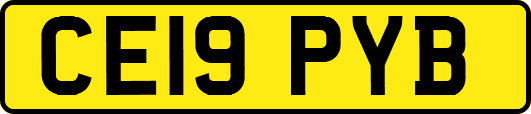 CE19 PYB